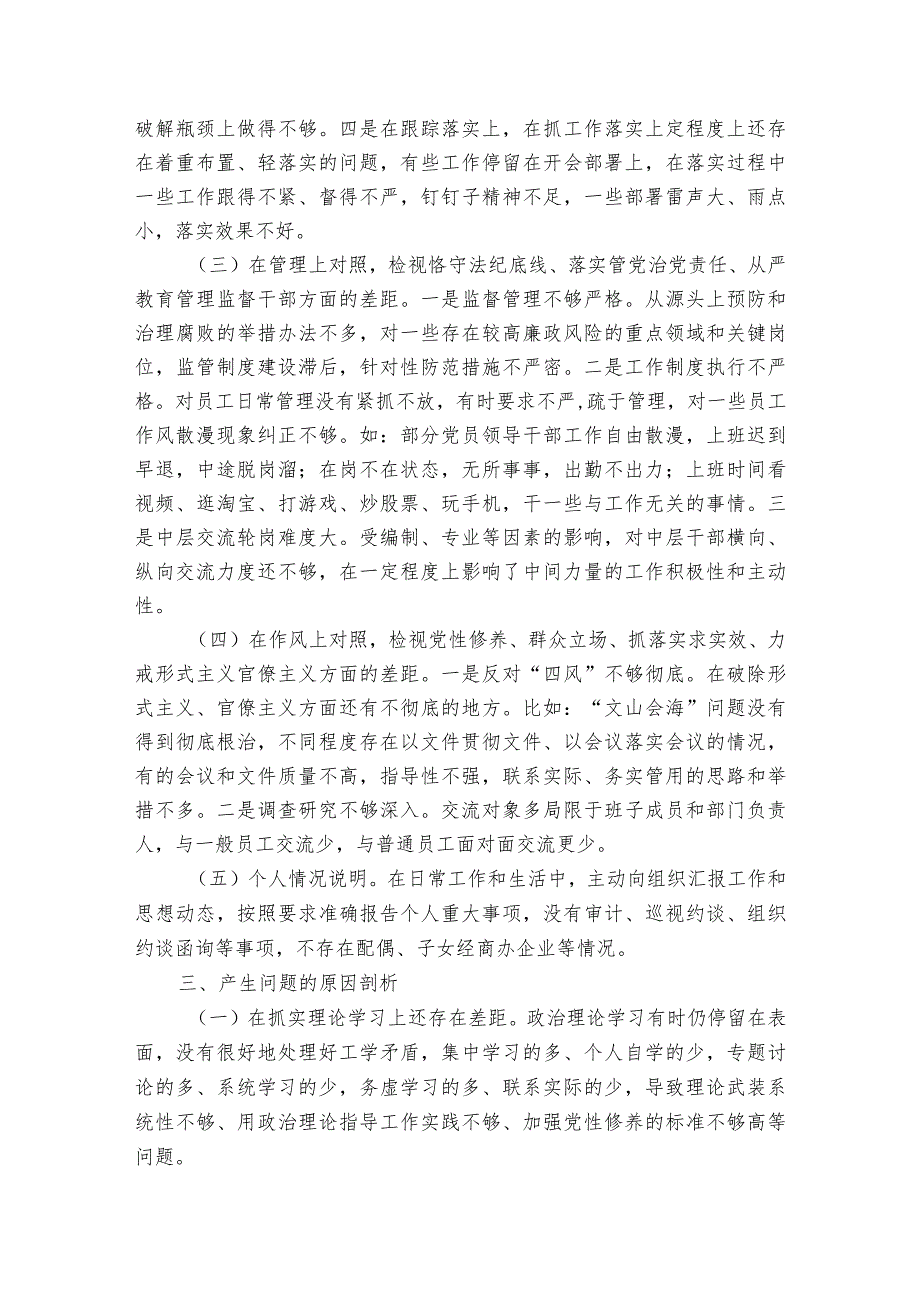 破解瓶颈上做得不够。四是在跟踪落实上，在抓工作落实上定程度上还存在着重布置、轻落实的问题，有些工作停留在开会部署上，在落实过程中一些工作跟得不紧、督得不严，钉钉子精神不足，一些部署雷声大、雨点小，落实效果不好。

（三）在管理上对照，检视恪守法纪底线、落实管党治党责任、从严教育管理监督干部方面的差距。一是监督管理不够严格。从源头上预防和治理腐败的举措办法不多，对一些存在较高廉政风险的重点领域和关键岗位，监管制度建设滞后，针对性防范措施不严密。二是工作制度执行不严格。对员工日常管理没有紧抓不放，有时要求不严,疏于管理，对一些员工作风散漫现象纠正不够。如：部分党员领导干部工作自由散漫，上班迟到早退，中途脱岗溜；在岗不在状态，无所事事，出勤不出力；上班时间看视频、逛淘宝、打游戏、炒股票、玩手机，干一些与工作无关的事情。三是中层交流轮岗难度大。受编制、专业等因素的影响，对中层干部横向、纵向交流力度还不够，在一定程度上影响了中间力量的工作积极性和主动性。

（四）在作风上对照，检视党性修养、群众立场、抓落实求实效、力戒形式主义官僚主义方面的差距。一是反对“四风”不够彻底。在破除形式主义、官僚主义方面还有不彻底的地方。比如：“文山会海”问题没有得到彻底根治，不同程度存在以文件贯彻文件、以会议落实会议的情况，有的会议和文件质量不高，指导性不强，联系实际、务实管用的思路和举措不多。二是调查研究不够深入。交流对象多局限于班子成员和部门负责人，与一般员工交流少，与普通员工面对面交流更少。

（五）个人情况说明。在日常工作和生活中，主动向组织汇报工作和思想动态，按照要求准确报告个人重大事项，没有审计、巡视约谈、组织约谈函询等事项，不存在配偶、子女经商办企业等情况。

三、产生问题的原因剖析

（一）在抓实理论学习上还存在差距。政治理论学习有时仍停留在表面，没有很好地处理好工学矛盾，集中学习的多、个人自学的少，专题讨论的多、系统学习的少，务虚学习的多、联系实际的少，导致理论武装系统性不够、用政治理论指导工作实践不够、加强党性修养的标准不够高等问题。